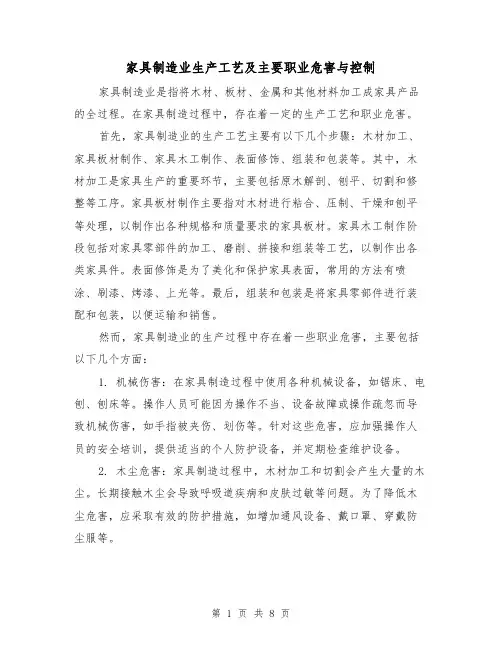 家具制造业生产工艺及主要职业危害与控制

家具制造业是指将木材、板材、金属和其他材料加工成家具产品的全过程。在家具制造过程中，存在着一定的生产工艺和职业危害。

首先，家具制造业的生产工艺主要有以下几个步骤：木材加工、家具板材制作、家具木工制作、表面修饰、组装和包装等。其中，木材加工是家具生产的重要环节，主要包括原木解剖、刨平、切割和修整等工序。家具板材制作主要指对木材进行粘合、压制、干燥和刨平等处理，以制作出各种规格和质量要求的家具板材。家具木工制作阶段包括对家具零部件的加工、磨削、拼接和组装等工艺，以制作出各类家具件。表面修饰是为了美化和保护家具表面，常用的方法有喷涂、刷漆、烤漆、上光等。最后，组装和包装是将家具零部件进行装配和包装，以便运输和销售。

然而，家具制造业的生产过程中存在着一些职业危害，主要包括以下几个方面：

1. 机械伤害：在家具制造过程中使用各种机械设备，如锯床、电刨、刨床等。操作人员可能因为操作不当、设备故障或操作疏忽而导致机械伤害，如手指被夹伤、划伤等。针对这些危害，应加强操作人员的安全培训，提供适当的个人防护设备，并定期检查维护设备。

2. 木尘危害：家具制造过程中，木材加工和切割会产生大量的木尘。长期接触木尘会导致呼吸道疾病和皮肤过敏等问题。为了降低木尘危害，应采取有效的防护措施，如增加通风设备、戴口罩、穿戴防尘服等。

第 1 页 共 8 页